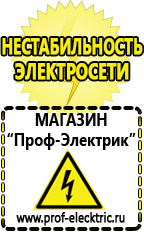 НЕСТАБИЛЬНОСТЬ ЭЛЕКТРОСЕТИ

МАГАЗИН
“Проф-Электрик”

www.prof-electric.ru